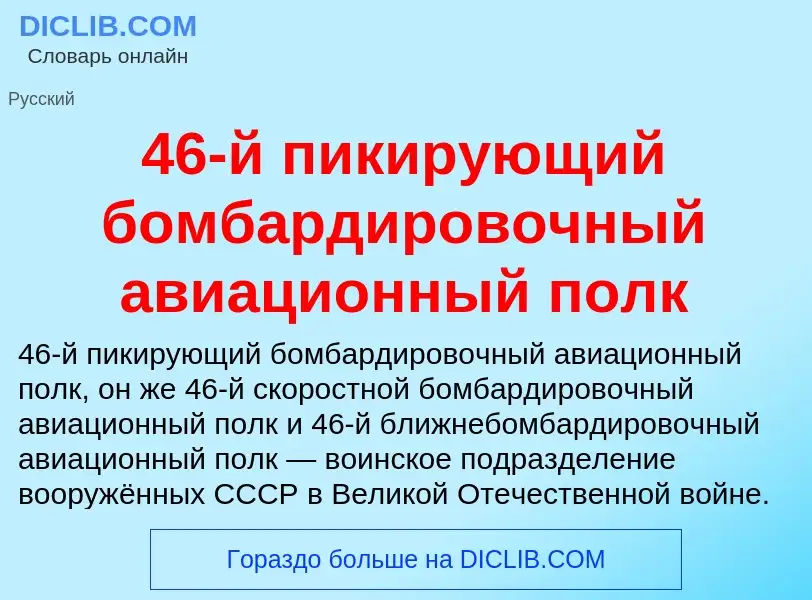 DICLIB.COM
Словарь онлайн

Русский

46-й пикирующий бомбардировочный авиационный полк

46-й пикирующий бомбардировочный авиационный полк, он же 46-й скоростной бомбардировочный авиационный полк и 46-й ближнебомбардировочный авиационный полк — воинское подразделение вооружённых СССР в Великой Отечественной войне.

Гораздо больше на DICLIB.COM